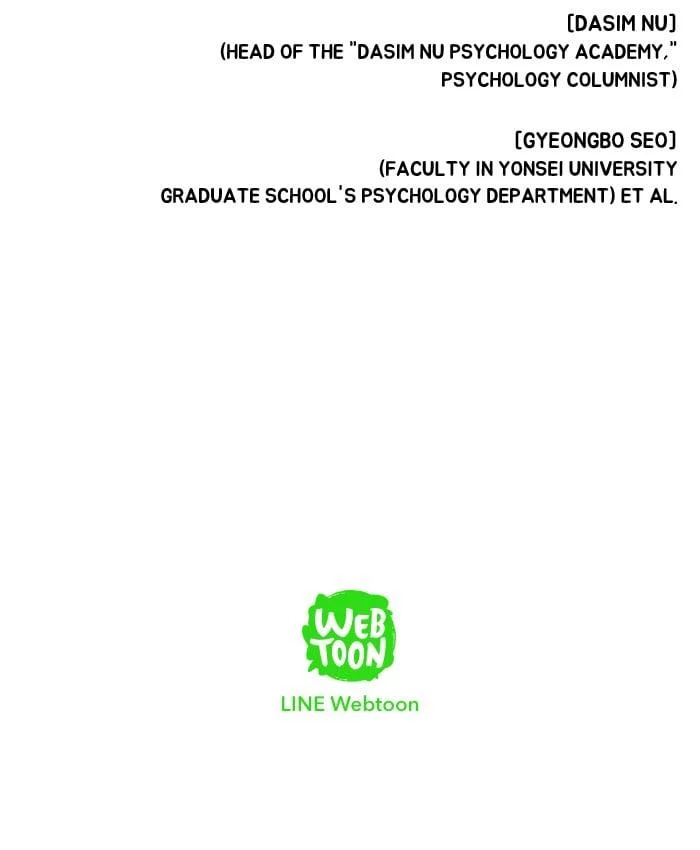 [DASIM NU]
(HEAD OF THE "DASIM NU PSYCHOLOGY ACADEMY,"
PSYCHOLOGY COLUMNIST)

[GYEONGBO SEO]
(FACULTY IN YONSEI UNIVERSITY
GRADUATE SCHOOL'S PSYCHOLOGY DEPARTMENT) ET AL.

WEB
TOON

LINE Webtoon